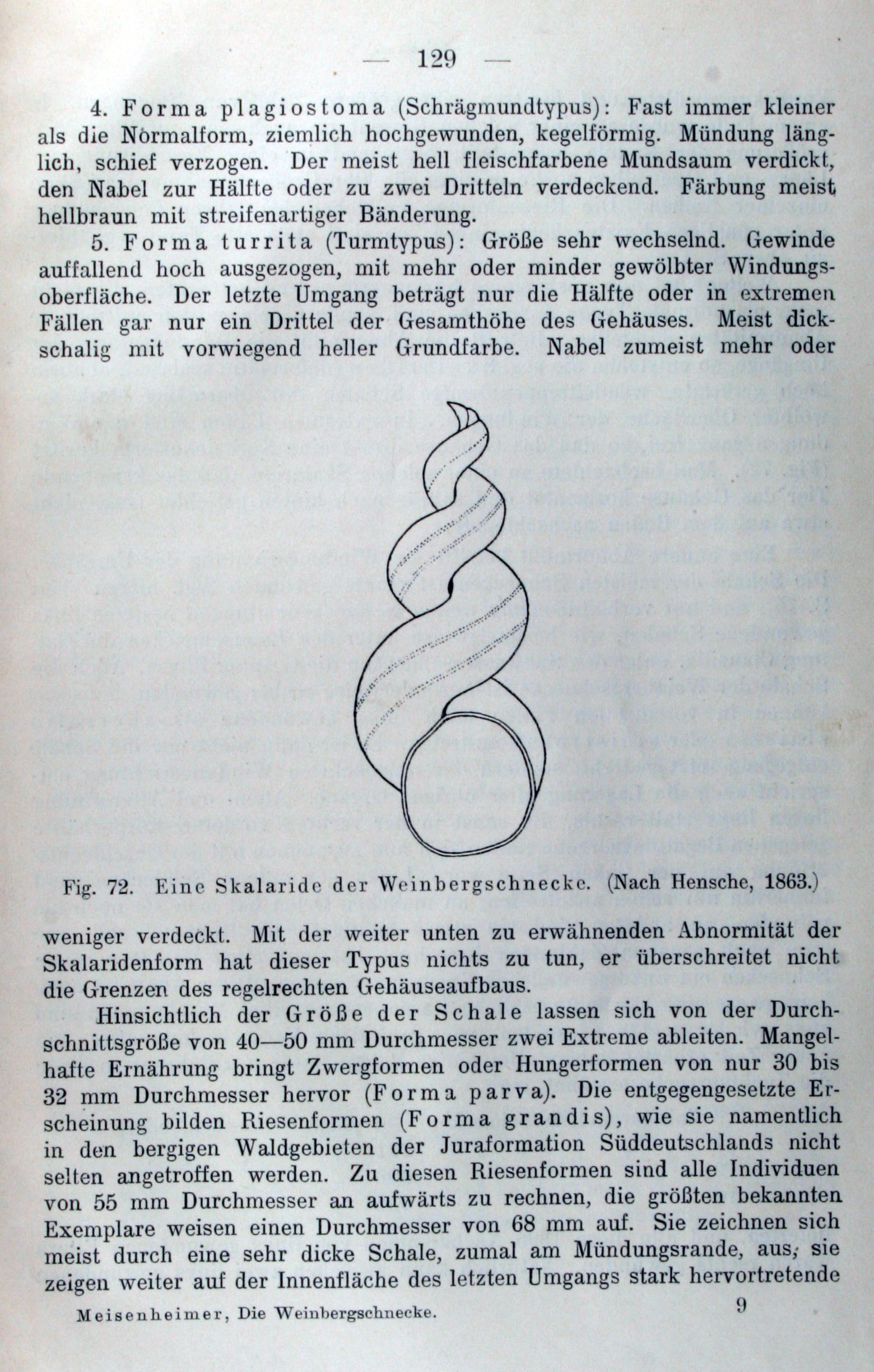 — 129 —

4. Forma plagiostoma (Schrägmundtypus): Fast immer kleiner als die Normalform, ziemlich hochgewunden, kegelförmig. Mündung länglich, schief verzogen. Der meist hell fleischfarbene Mundsaum verdickt, den Nabel zur Hälfte oder zu zwei Dritteln verdeckend. Färbung meist hellbraun mit streifenartiger Bänderung.

5. Forma turrita (Turmtypus): Größe sehr wechselnd. Gewinde auffallend hoch ausgezogen, mit mehr oder minder gewölbter Windungsoberfläche. Der letzte Umgang beträgt nur die Hälfte oder in extremen Fällen gar nur ein Drittel der Gesamthöhe des Gehäuses. Meist dickschalig mit vorwiegend heller Grundfarbe. Nabel zumeist mehr oder

Fig. 72. Eine Skalaride der Weinbergschnecke. (Nach Hensche, 1863.)

weniger verdeckt. Mit der weiter unten zu erwähnenden Abnormität der Skalaridenform hat dieser Typus nichts zu tun, er überschreitet nicht die Grenzen des regelrechten Gehäuseaufbaus.

Hinsichtlich der Größe der Schale lassen sich von der Durchschnittsgröße von 40—50 mm Durchmesser zwei Extreme ableiten. Mangelhafte Ernährung bringt Zwergformen oder Hungerformen von nur 30 bis 32 mm Durchmesser hervor (Forma parva). Die entgegengesetzte Erscheinung bilden Riesenformen (Forma grandis), wie sie namentlich in den bergigen Waldgebieten der Juraformation Süddeutschlands nicht selten angetroffen werden. Zu diesen Riesenformen sind alle Individuen von 55 mm Durchmesser an aufwärts zu rechnen, die größten bekannten Exemplare weisen einen Durchmesser von 68 mm auf. Sie zeichnen sich meist durch eine sehr dicke Schale, zumal am Mündungsrande, aus, sie zeigen weiter auf der Innenfläche des letzten Umgangs stark hervortretende

Meisenheimer, Die Weinbergschnecke. 9